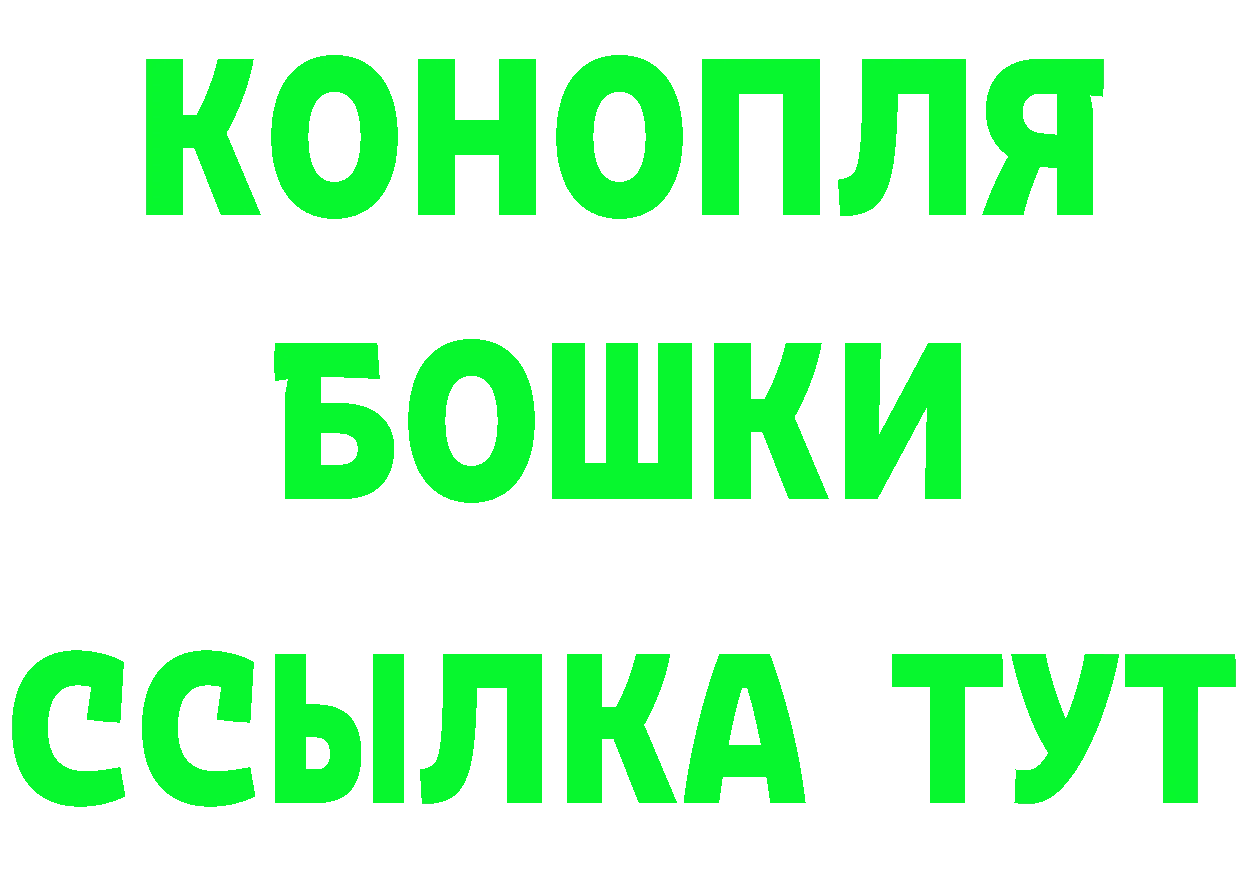 КОНОПЛЯ
БОШКИ
ССЫЛКА ТУТ